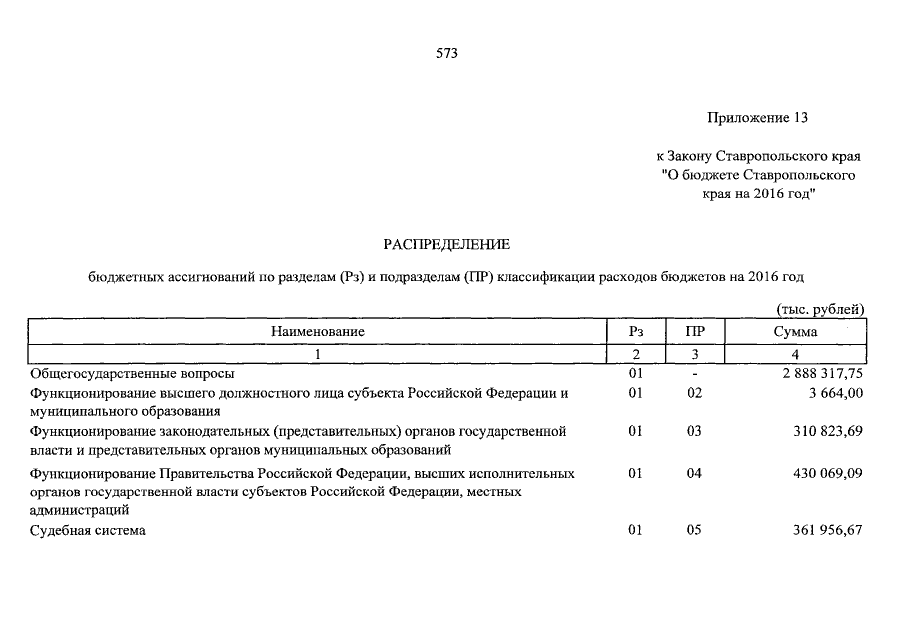 573

Приложение 13

к Закону Ставропольского края "О бюджете Ставропольского края на 2016 год"

РАСПРЕДЕЛЕНИЕ

бюджетных ассигнований по разделам (Рз) и подразделам (ПР) классификации расходов бюджетов на 2016 год

(тыс. рублей)

| Наименование | Рз | ПР | Сумма |
|---|---|---|---|
| 1 | 2 | 3 | 4 |
| Общегосударственные вопросы | 01 | - | 2 888 317,75 |
| Функционирование высшего должностного лица субъекта Российской Федерации и муниципального образования | 01 | 02 | 3 664,00 |
| Функционирование законодательных (представительных) органов государственной власти и представительных органов муниципальных образований | 01 | 03 | 310 823,69 |
| Функционирование Правительства Российской Федерации, высших исполнительных органов государственной власти субъектов Российской Федерации, местных администраций | 01 | 04 | 430 069,09 |
| Судебная система | 01 | 05 | 361 956,67 |